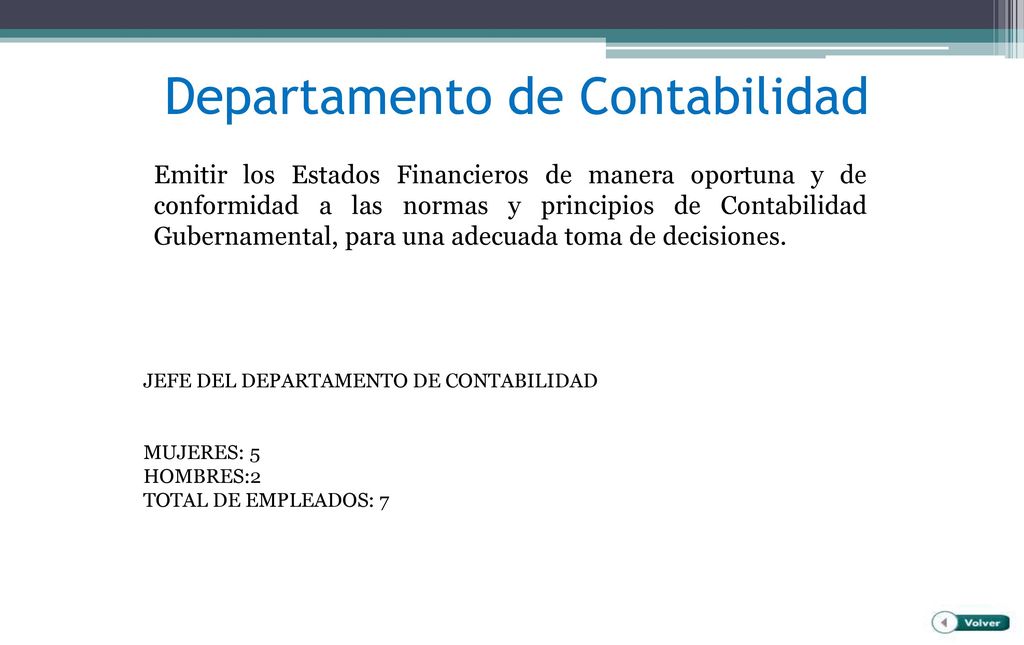 Departamento de Contabilidad

Emitir los Estados Financieros de manera oportuna y de conformidad a las normas y principios de Contabilidad Gubernamental, para una adecuada toma de decisiones.

JEFE DEL DEPARTAMENTO DE CONTABILIDAD

MUJERES: 5
HOMBRES:2
TOTAL DE EMPLEADOS: 7

Volver